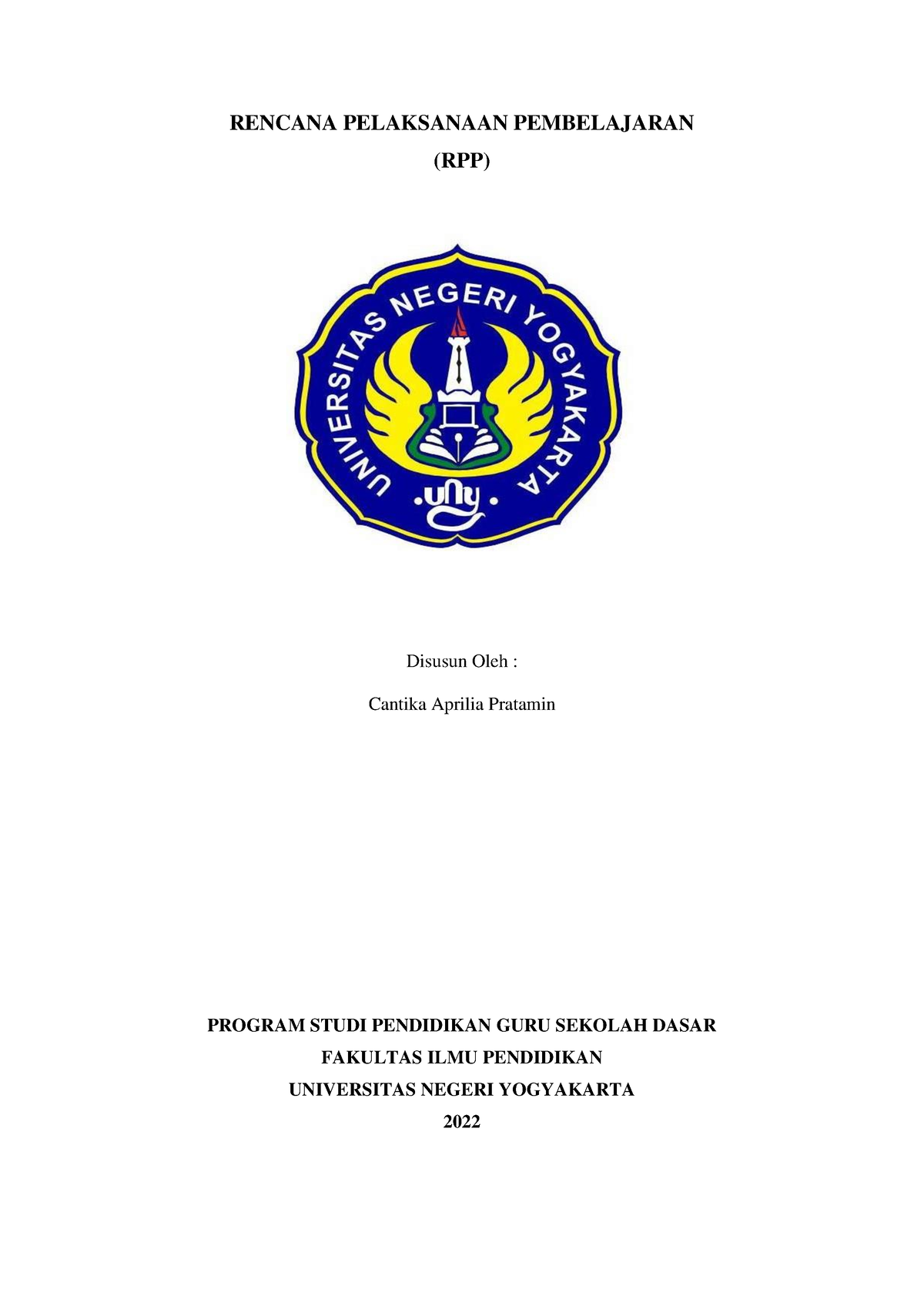 RENCANA PELAKSANAAN PEMBELAJARAN

(RPP)

UNIVERSITAS NEGERI YOGYAKARTA

.uny.

Disusun Oleh :

Cantika Aprilia Pratamin

PROGRAM STUDI PENDIDIKAN GURU SEKOLAH DASAR

FAKULTAS ILMU PENDIDIKAN

UNIVERSITAS NEGERI YOGYAKARTA

2022